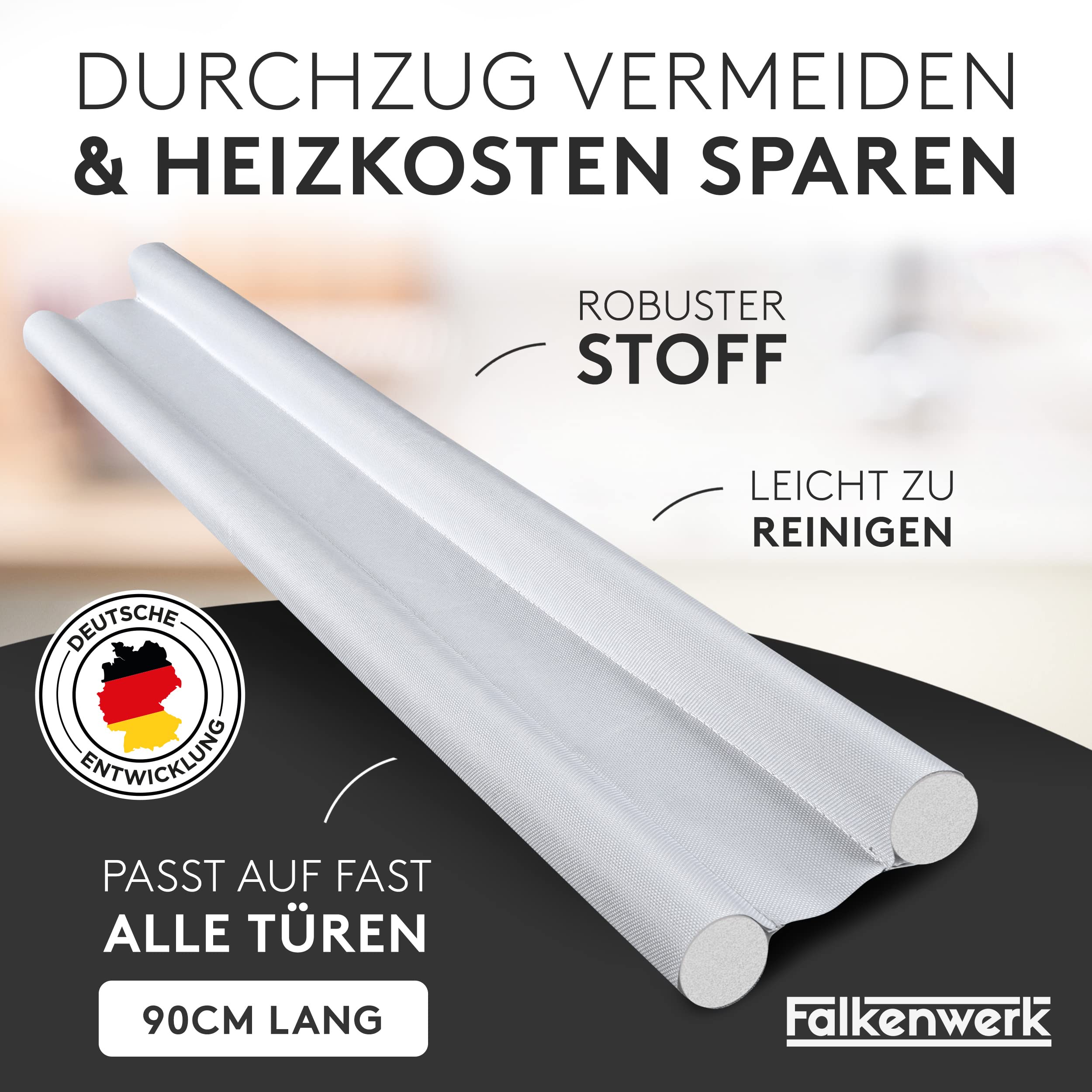 DURCHZUG VERMEIDEN
& HEIZKOSTEN SPAREN

ROBUSTER
STOFF

LEICHT ZU
REINIGEN

DEUTSCHE
ENTWICKLUNG

PASST AUF FAST
ALLE TÜREN

90CM LANG

Falkenwerk